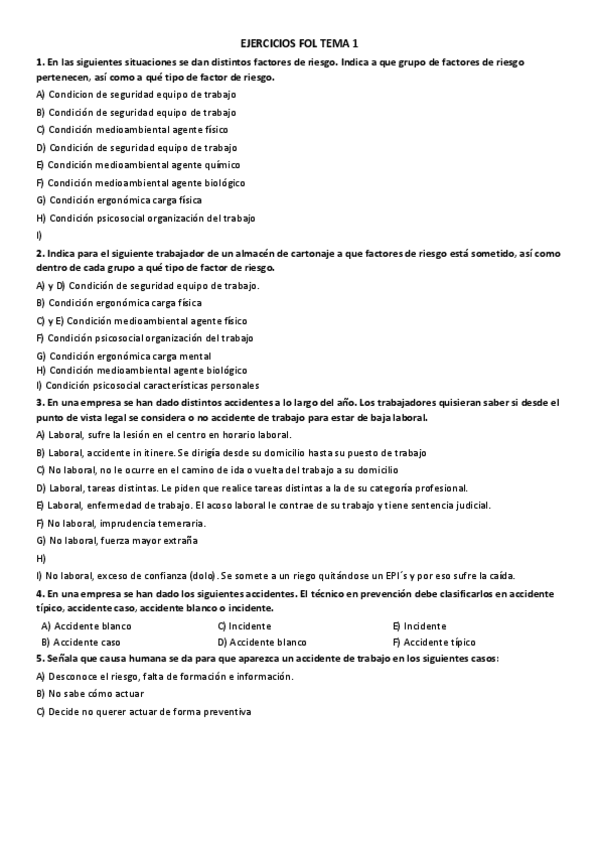 EJERCICIOS FOL TEMA 1

1. En las siguientes situaciones se dan distintos factores de riesgo. Indica a que grupo de factores de riesgo pertenecen, así como a qué tipo de factor de riesgo.

A) Condicion de seguridad equipo de trabajo

B) Condición de seguridad equipo de trabajo

C) Condición medioambiental agente físico

D) Condición de seguridad equipo de trabajo

E) Condición medioambiental agente químico

F) Condición medioambiental agente biológico

G) Condición ergonómica carga física

H) Condición psicosocial organización del trabajo

I)

2. Indica para el siguiente trabajador de un almacén de cartonaje a que factores de riesgo está sometido, así como dentro de cada grupo a qué tipo de factor de riesgo.

A) y D) Condición de seguridad equipo de trabajo.

B) Condición ergonómica carga física

C) y E) Condición medioambiental agente físico

F) Condición psicosocial organización del trabajo

G) Condición ergonómica carga mental
H) Condición medioambiental agente biológico
I) Condición psicosocial características personales

3. En una empresa se han dado distintos accidentes a lo largo del año. Los trabajadores quisieran saber si desde el punto de vista legal se considera o no accidente de trabajo para estar de baja laboral.

A) Laboral, sufre la lesión en el centro en horario laboral.

B) Laboral, accidente in itinere. Se dirigía desde su domicilio hasta su puesto de trabajo

C) No laboral, no le ocurre en el camino de ida o vuelta del trabajo a su domicilio

D) Laboral, tareas distintas. Le piden que realice tareas distintas a la de su categoría profesional.

E) Laboral, enfermedad de trabajo. El acoso laboral le contrae de su trabajo y tiene sentencia judicial.

F) No laboral, imprudencia temeraria.

G) No laboral, fuerza mayor extraña

H)

I) No laboral, exceso de confianza (dolo). Se somete a un riego quitándose un EPI´s y por eso sufre la caída.

4. En una empresa se han dado los siguientes accidentes. El técnico en prevención debe clasificarlos en accidente típico, accidente caso, accidente blanco o incidente.

A) Accidente blanco
B) Accidente caso
C) Incidente
D) Accidente blanco
E) Incidente
F) Accidente típico

5. Señala que causa humana se da para que aparezca un accidente de trabajo en los siguientes casos:

A) Desconoce el riesgo, falta de formación e información.

B) No sabe cómo actuar

C) Decide no querer actuar de forma preventiva